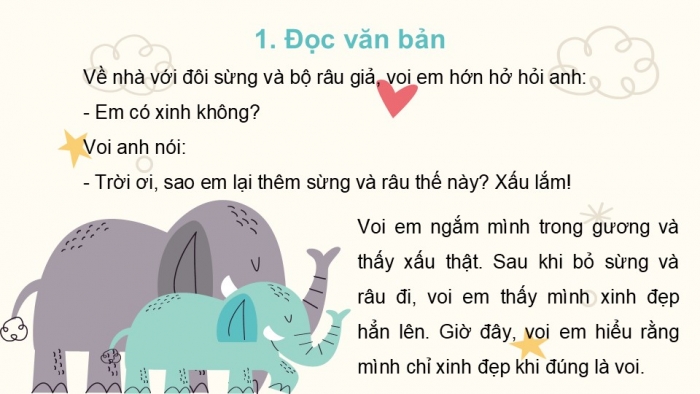 1. Đọc văn bản

Về nhà với đôi sừng và bộ râu giả, voi em hớn hở hỏi anh:

- Em có xinh không?

Voi anh nói:

- Trời ơi, sao em lại thêm sừng và râu thế này? Xấu lắm!

Voi em ngắm mình trong gương và thấy xấu thật. Sau khi bỏ sừng và râu đi, voi em thấy mình xinh đẹp hẳn lên. Giờ đây, voi em hiểu rằng mình chỉ xinh đẹp khi đúng là voi.